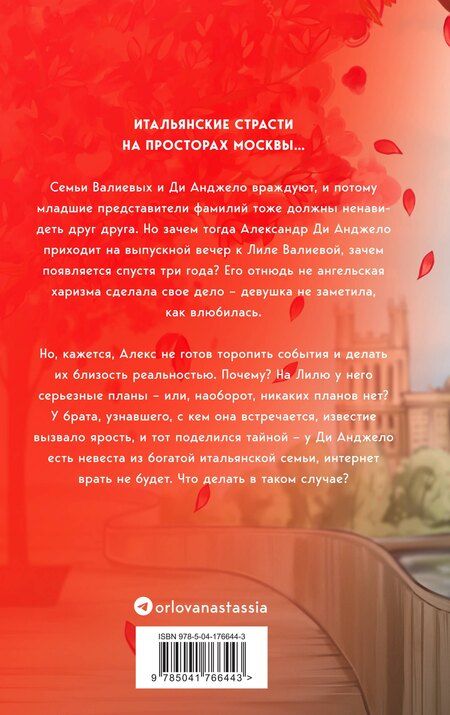 ИТАЛЬЯНСКИЕ СТРАСТИ
НА ПРОСТОРАХ МОСКВЫ...

Семьи Валиевых и Ди Анджело враждуют, и потому младшие представители фамилий тоже должны ненавидеть друг друга. Но зачем тогда Александр Ди Анджело приходит на выпускной вечер к Лиле Валиевой, зачем появляется спустя три года? Его отнюдь не ангельская харизма сделала свое дело – девушка не заметила, как влюбилась.

Но, кажется, Алекс не готов торопить события и делать их близость реальностью. Почему? На Лилю у него серьезные планы – или, наоборот, никаких планов нет? У брата, узнавшего, с кем она встречается, известие вызвало ярость, и тот поделился тайной – у Ди Анджело есть невеста из богатой итальянской семьи, интернет врать не будет. Что делать в таком случае?

orlovanastassia

ISBN 978-5-04-176644-3

9 785041 766443 >